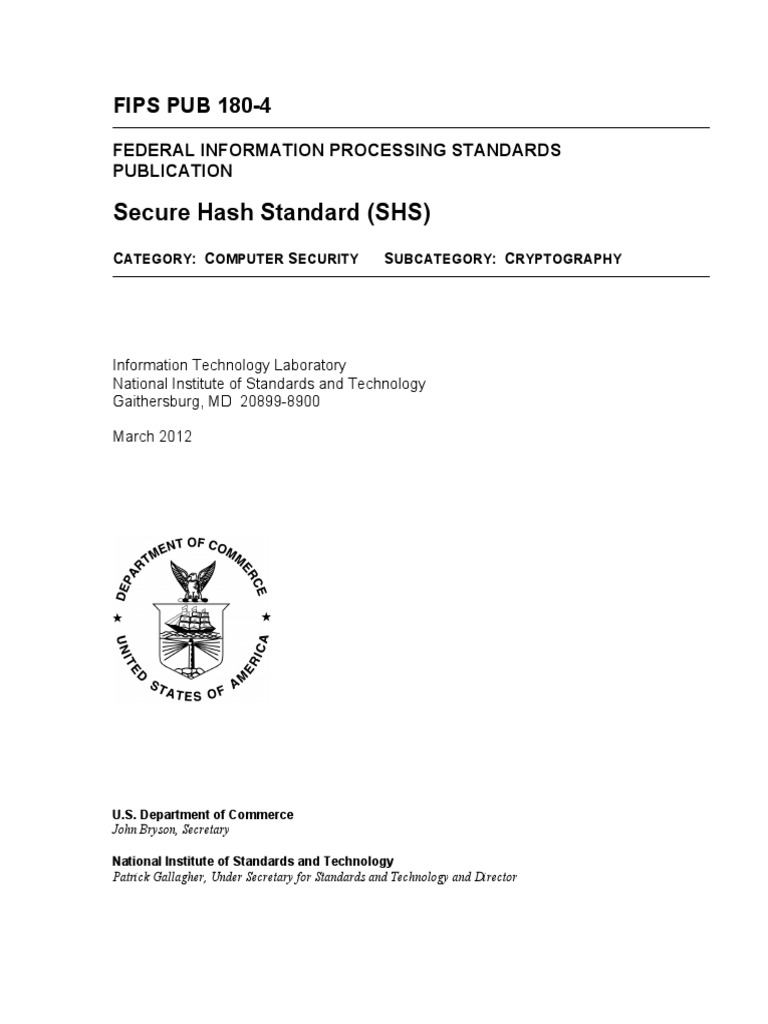 FIPS PUB 180-4

FEDERAL INFORMATION PROCESSING STANDARDS PUBLICATION

Secure Hash Standard (SHS)

CATEGORY: COMPUTER SECURITY SUBCATEGORY: CRYPTOGRAPHY

Information Technology Laboratory
National Institute of Standards and Technology
Gaithersburg, MD 20899-8900

March 2012

DEPARTMENT OF COMMERCE
UNITED STATES OF AMERICA

U.S. Department of Commerce
John Bryson, Secretary

National Institute of Standards and Technology
Patrick Gallagher, Under Secretary for Standards and Technology and Director